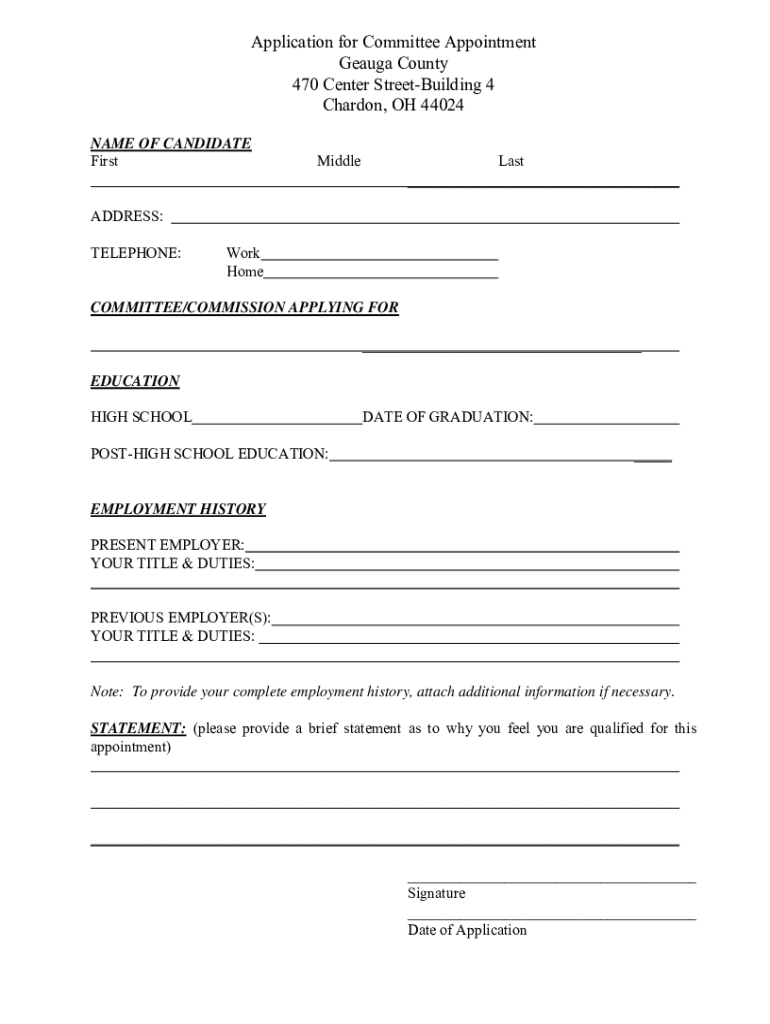 Application for Committee Appointment
Geauga County
470 Center Street-Building 4
Chardon, OH 44024

NAME OF CANDIDATE
First Middle Last

ADDRESS:

TELEPHONE: Work
Home

COMMITTEE/COMMISSION APPLYING FOR

EDUCATION

HIGH SCHOOL DATE OF GRADUATION:

POST-HIGH SCHOOL EDUCATION:

EMPLOYMENT HISTORY

PRESENT EMPLOYER:
YOUR TITLE & DUTIES:

PREVIOUS EMPLOYER(S):
YOUR TITLE & DUTIES:

Note: To provide your complete employment history, attach additional information if necessary.

STATEMENT: (please provide a brief statement as to why you feel you are qualified for this appointment)

Signature

Date of Application